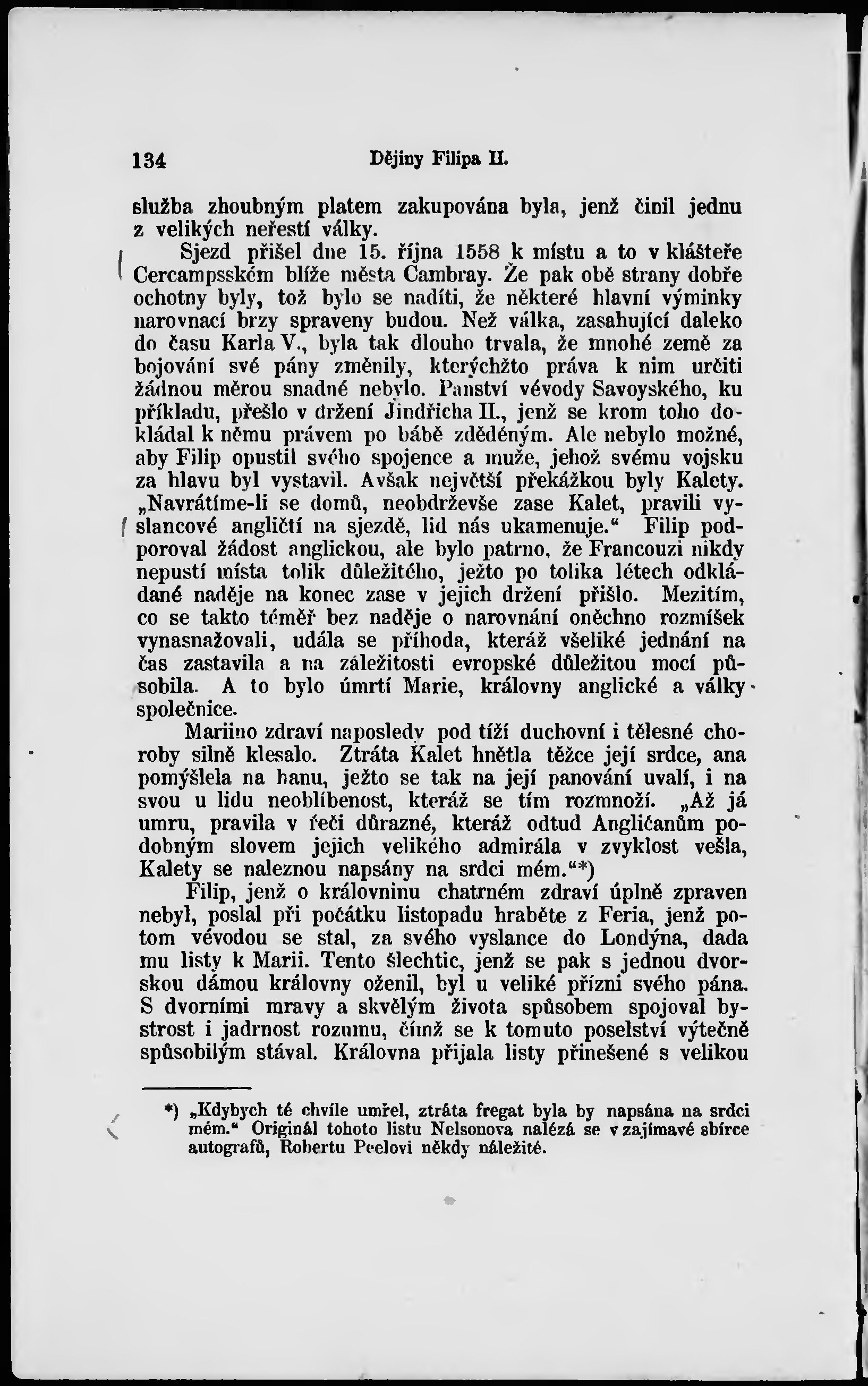 134 Dějiny Filipa II.

služba zhoubným platem zakupována byla, jenž činil jednu z velikých neřestí války.

Sjezd přišel dne 15. října 1558 k místu a to v klášteře Cercampsském blíže města Cambray. Že pak obě strany dobře ochotny byly, tož bylo se nadíti, že některé hlavní výminky narovnací brzy spraveny budou. Než válka, zasahující daleko do času Karla V., byla tak dlouho trvala, že mnohé země za bojování své pány změnily, kterýchžto práva k nim určiti žádnou měrou snadné nebylo. Panství vévody Savoyského, ku příkladu, přešlo v držení Jindřicha II., jenž se krom toho dokládal k němu právem po bábě zděděným. Ale nebylo možné, aby Filip opustil svého spojence a muže, jehož svému vojsku za hlavu byl vystavil. Avšak největší překážkou byly Kalety. „Navrátíme-li se domů, neobdrževše zase Kalet, pravili vyslancové angličtí na sjezdě, lid nás ukamenuje.“ Filip podporoval žádost anglickou, ale bylo patrno, že Francouzi nikdy nepustí místa tolik důležitého, ježto po tolika létech odkládané naděje na konec zase v jejich držení přišlo. Mezitím, co se takto téměř bez naděje o narovnání oněchno rozmíšek vynasnažovali, udála se příhoda, kteráž všeliké jednání na čas zastavila a na záležitosti evropské důležitou mocí působila. A to bylo úmrtí Marie, královny anglické a války společnice.

Mariino zdraví naposledy pod tíží duchovní i tělesné choroby silně klesalo. Ztráta Kalet hnětla těžce její srdce, ana pomýšlela na hanu, ježto se tak na její panování uvalí, i na svou u lidu neoblíbenost, kteráž se tím rozmnoží. „Až já umru, pravila v řeči důrazné, kteráž odtud Angličanům podobným slovem jejich velikého admirála v zvyklost vešla, Kalety se naleznou napsány na srdci mém.“*)

Filip, jenž o královninu chatrném zdraví úplně zpraven nebyl, poslal při počátku listopadu hraběte z Feria, jenž potom vévodou se stal, za svého vyslance do Londýna, dada mu listy k Marii. Tento šlechtic, jenž se pak s jednou dvorskou dámou královny oženil, byl u veliké přízni svého pána. S dvorními mravy a skvělým života spůsobem spojoval bystrost i jadrnost rozumu, čímž se k tomuto poselství výtečně spůsobilým stával. Královna přijala listy přinešené s velikou

*) „Kdybych té chvíle umřel, ztráta fregat byla by napsána na srdci mém.“ Originál tohoto listu Nelsonova nalézá se v zajímavé sbírce autografů, Robertu Peelovi někdy náležité.